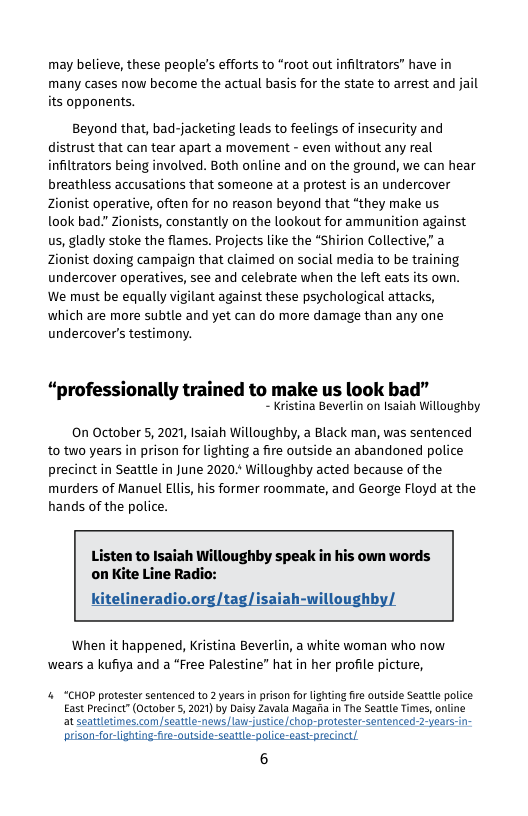 may believe, these people's efforts to "root out infiltrators" have in many cases now become the actual basis for the state to arrest and jail its opponents.

Beyond that, bad-jacketing leads to feelings of insecurity and distrust that can tear apart a movement - even without any real infiltrators being involved. Both online and on the ground, we can hear breathless accusations that someone at a protest is an undercover Zionist operative, often for no reason beyond that "they make us look bad." Zionists, constantly on the lookout for ammunition against us, gladly stoke the flames. Projects like the "Shirion Collective," a Zionist doxing campaign that claimed on social media to be training undercover operatives, see and celebrate when the left eats its own. We must be equally vigilant against these psychological attacks, which are more subtle and yet can do more damage than any one undercover's testimony.

"professionally trained to make us look bad"
- Kristina Beverlin on Isaiah Willoughby

On October 5, 2021, Isaiah Willoughby, a Black man, was sentenced to two years in prison for lighting a fire outside an abandoned police precinct in Seattle in June 2020.$^4$ Willoughby acted because of the murders of Manuel Ellis, his former roommate, and George Floyd at the hands of the police.

Listen to Isaiah Willoughby speak in his own words on Kite Line Radio:
kitelineradio.org/tag/isaiah-willoughby/

When it happened, Kristina Beverlin, a white woman who now wears a kufiya and a "Free Palestine" hat in her profile picture,

4 "CHOP protester sentenced to 2 years in prison for lighting fire outside Seattle police East Precinct" (October 5, 2021) by Daisy Zavala Magaña in The Seattle Times, online at seattletimes.com/seattle-news/law-justice/chop-protester-sentenced-2-years-in-prison-for-lighting-fire-outside-seattle-police-east-precinct/

6